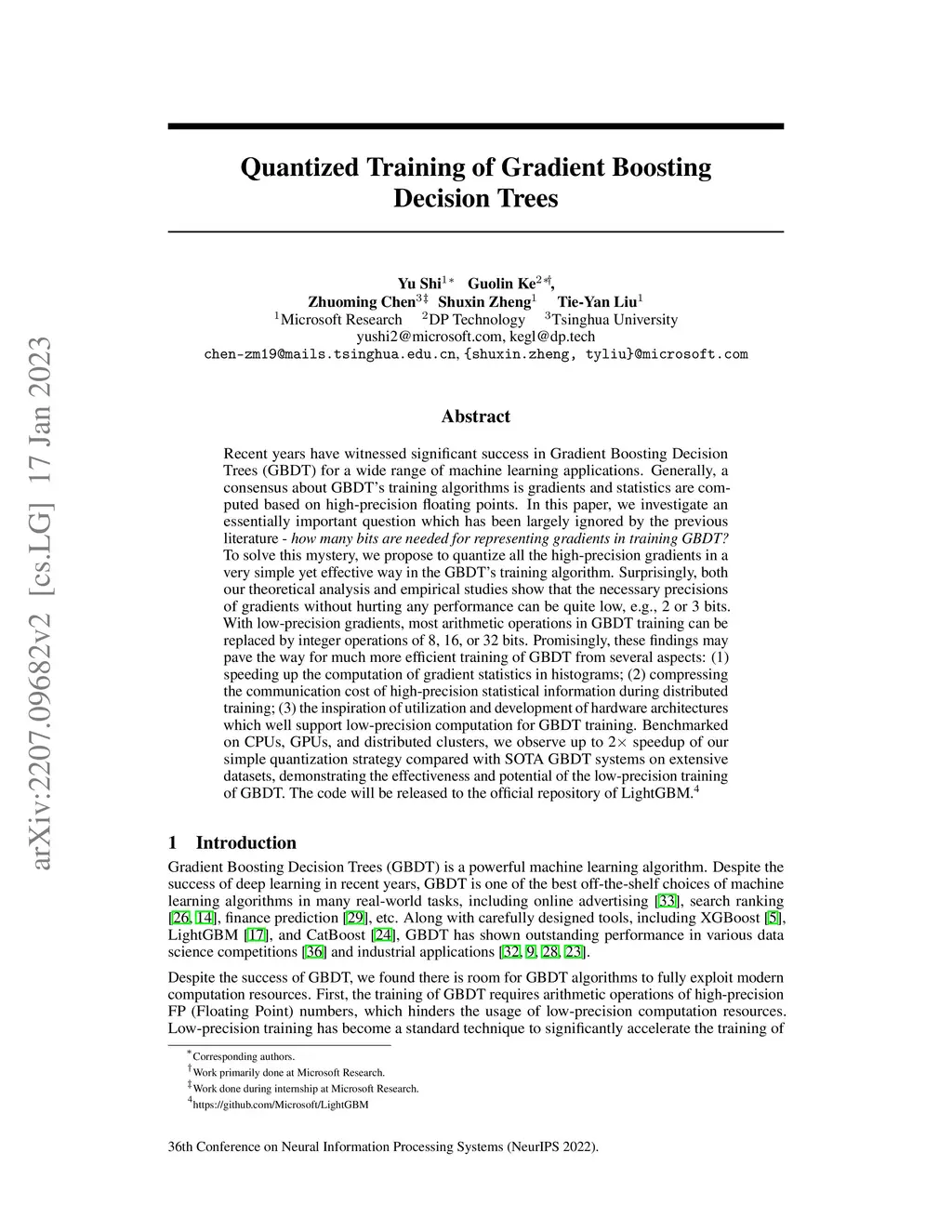 arXiv:2207.09682v2 [cs.LG] 17 Jan 2023

Quantized Training of Gradient Boosting Decision Trees

Yu Shi$^{1*}$ Guolin Ke$^{2*\dagger}$, Zhuoming Chen$^{3\ddagger}$ Shuxin Zheng$^{1}$ Tie-Yan Liu$^{1}$
$^{1}$Microsoft Research $^{2}$DP Technology $^{3}$Tsinghua University
yushi2@microsoft.com, kegl@dp.tech
chen-zm19@mails.tsinghua.edu.cn, {shuxin.zheng, tyliu}@microsoft.com

Abstract

Recent years have witnessed significant success in Gradient Boosting Decision Trees (GBDT) for a wide range of machine learning applications. Generally, a consensus about GBDT's training algorithms is gradients and statistics are computed based on high-precision floating points. In this paper, we investigate an essentially important question which has been largely ignored by the previous literature - how many bits are needed for representing gradients in training GBDT? To solve this mystery, we propose to quantize all the high-precision gradients in a very simple yet effective way in the GBDT's training algorithm. Surprisingly, both our theoretical analysis and empirical studies show that the necessary precisions of gradients without hurting any performance can be quite low, e.g., 2 or 3 bits. With low-precision gradients, most arithmetic operations in GBDT training can be replaced by integer operations of 8, 16, or 32 bits. Promisingly, these findings may pave the way for much more efficient training of GBDT from several aspects: (1) speeding up the computation of gradient statistics in histograms; (2) compressing the communication cost of high-precision statistical information during distributed training; (3) the inspiration of utilization and development of hardware architectures which well support low-precision computation for GBDT training. Benchmarked on CPUs, GPUs, and distributed clusters, we observe up to $2\times$ speedup of our simple quantization strategy compared with SOTA GBDT systems on extensive datasets, demonstrating the effectiveness and potential of the low-precision training of GBDT. The code will be released to the official repository of LightGBM.$^{4}$

1 Introduction

Gradient Boosting Decision Trees (GBDT) is a powerful machine learning algorithm. Despite the success of deep learning in recent years, GBDT is one of the best off-the-shelf choices of machine learning algorithms in many real-world tasks, including online advertising [33], search ranking [26, 14], finance prediction [29], etc. Along with carefully designed tools, including XGBoost [5], LightGBM [17], and CatBoost [24], GBDT has shown outstanding performance in various data science competitions [36] and industrial applications [32, 9, 28, 23].

Despite the success of GBDT, we found there is room for GBDT algorithms to fully exploit modern computation resources. First, the training of GBDT requires arithmetic operations of high-precision FP (Floating Point) numbers, which hinders the usage of low-precision computation resources. Low-precision training has become a standard technique to significantly accelerate the training of

$^{*}$Corresponding authors.
$^{\dagger}$Work primarily done at Microsoft Research.
$^{\ddagger}$Work done during internship at Microsoft Research.
$^{4}$https://github.com/Microsoft/LightGBM

36th Conference on Neural Information Processing Systems (NeurIPS 2022).